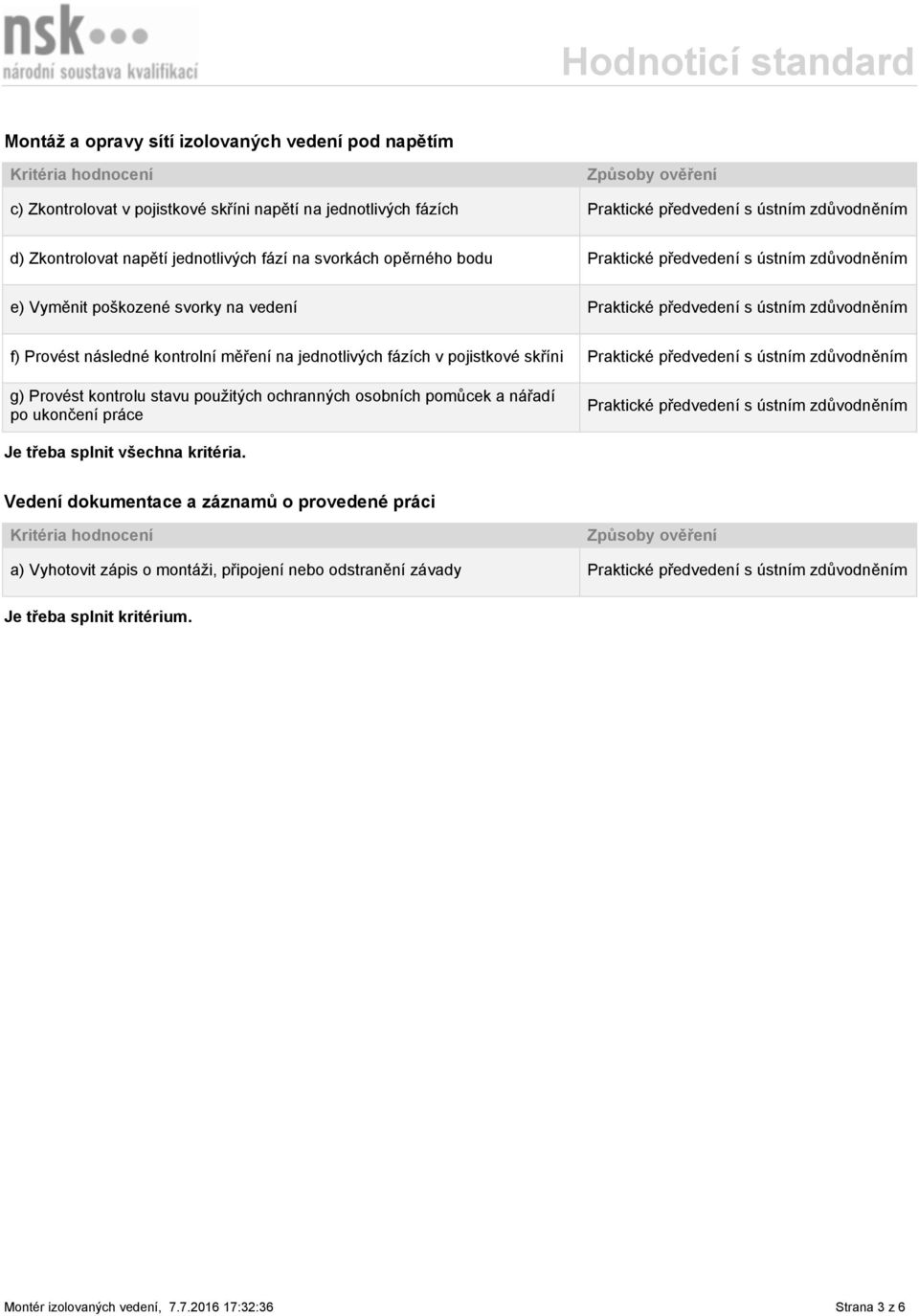 nsk
národní soustava kvalifikací

Hodnoticí standard

Montáž a opravy sítí izolovaných vedení pod napětím

| Kritéria hodnocení | Způsoby ověření |
|---|---|
| c) Zkontrolovat v pojistkové skříni napětí na jednotlivých fázích | Praktické předvedení s ústním zdůvodněním |
| d) Zkontrolovat napětí jednotlivých fází na svorkách opěrného bodu | Praktické předvedení s ústním zdůvodněním |
| e) Vyměnit poškozené svorky na vedení | Praktické předvedení s ústním zdůvodněním |
| f) Provést následné kontrolní měření na jednotlivých fázích v pojistkové skříni | Praktické předvedení s ústním zdůvodněním |
| g) Provést kontrolu stavu použitých ochranných osobních pomůcek a nářadí po ukončení práce | Praktické předvedení s ústním zdůvodněním |

Je třeba splnit všechna kritéria.

Vedení dokumentace a záznamů o provedené práci

| Kritéria hodnocení | Způsoby ověření |
|---|---|
| a) Vyhotovit zápis o montáži, připojení nebo odstranění závady | Praktické předvedení s ústním zdůvodněním |

Je třeba splnit kritérium.

Montér izolovaných vedení, 7.7.2016 17:32:36

Strana 3 z 6